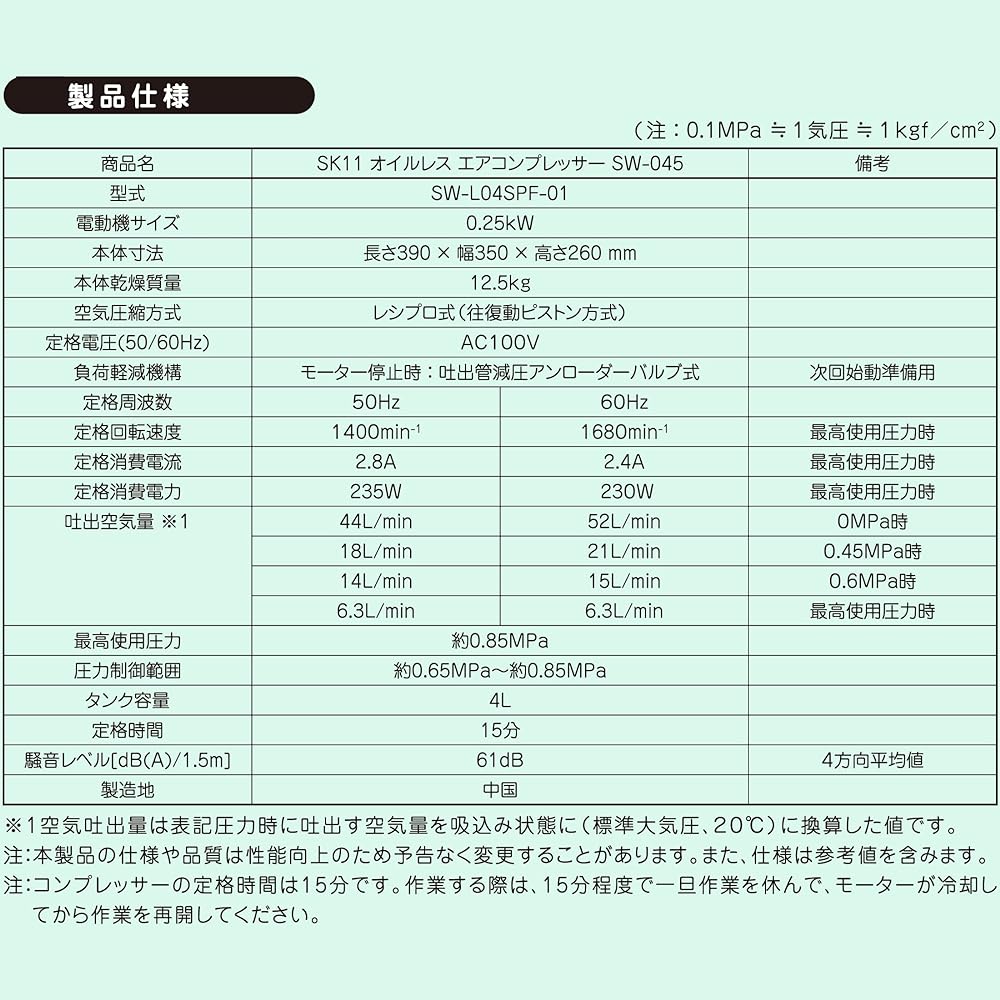 製品仕様

（注：0.1MPa ≒ 1気圧 ≒ 1kgf／cm²）

| 商品名 | SK11 オイルレス エアコンプレッサー SW-045 | | 備考 |
|---|---|---|---|
| 型式 | SW-L04SPF-01 | | |
| 電動機サイズ | 0.25kW | | |
| 本体寸法 | 長さ390 × 幅350 × 高さ260 mm | | |
| 本体乾燥質量 | 12.5kg | | |
| 空気圧縮方式 | レシプロ式（往復動ピストン方式） | | |
| 定格電圧(50/60Hz) | AC100V | | |
| 負荷軽減機構 | モーター停止時：吐出管減圧アンローダーバルブ式 | | 次回始動準備用 |
| 定格周波数 | 50Hz | 60Hz | |
| 定格回転速度 | 1400min$^{-1}$ | 1680min$^{-1}$ | 最高使用圧力時 |
| 定格消費電流 | 2.8A | 2.4A | 最高使用圧力時 |
| 定格消費電力 | 235W | 230W | 最高使用圧力時 |
| 吐出空気量 ※1 | 44L/min | 52L/min | 0MPa時 |
| | 18L/min | 21L/min | 0.45MPa時 |
| | 14L/min | 15L/min | 0.6MPa時 |
| | 6.3L/min | 6.3L/min | 最高使用圧力時 |
| 最高使用圧力 | 約0.85MPa | | |
| 圧力制御範囲 | 約0.65MPa～約0.85MPa | | |
| タンク容量 | 4L | | |
| 定格時間 | 15分 | | |
| 騒音レベル[dB(A)/1.5m] | 61dB | | 4方向平均値 |
| 製造地 | 中国 | | |

※1空気吐出量は表記圧力時に吐出す空気量を吸込み状態に（標準大気圧、20℃）に換算した値です。
注：本製品の仕様や品質は性能向上のため予告なく変更することがあります。また、仕様は参考値を含みます。
注：コンプレッサーの定格時間は15分です。作業する際は、15分程度で一旦作業を休んで、モーターが冷却してから作業を再開してください。